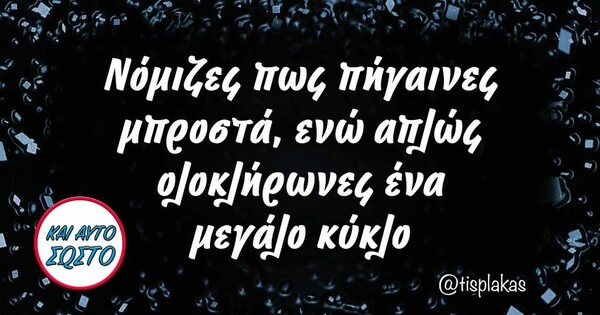 Νόμιζες πως πήγαινες μπροστά, ενώ απλώς ολοκλήρωνες ένα μεγάλο κύκλο

ΚΑΙ ΑΥΤΟ ΣΩΣΤΟ

@tisplakas